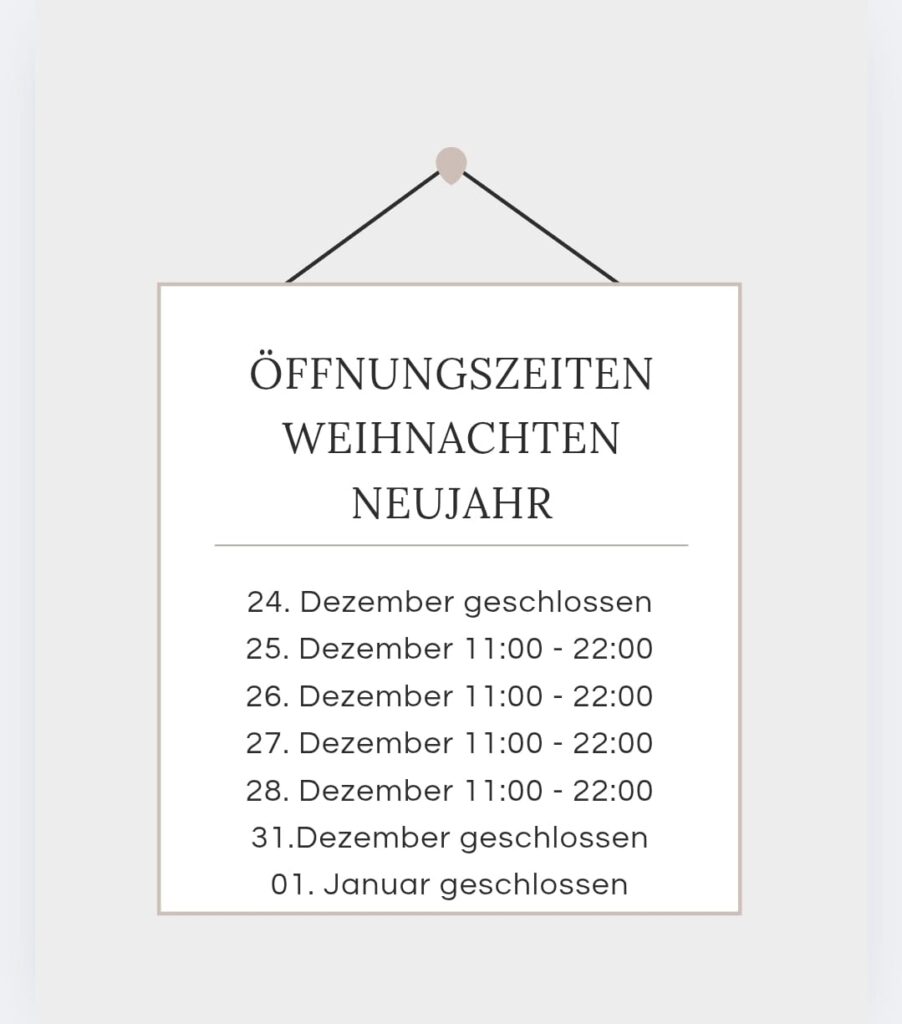 ÖFFNUNGSZEITEN
WEIHNACHTEN
NEUJAHR

24. Dezember geschlossen
25. Dezember 11:00 - 22:00
26. Dezember 11:00 - 22:00
27. Dezember 11:00 - 22:00
28. Dezember 11:00 - 22:00
31.Dezember geschlossen
01. Januar geschlossen